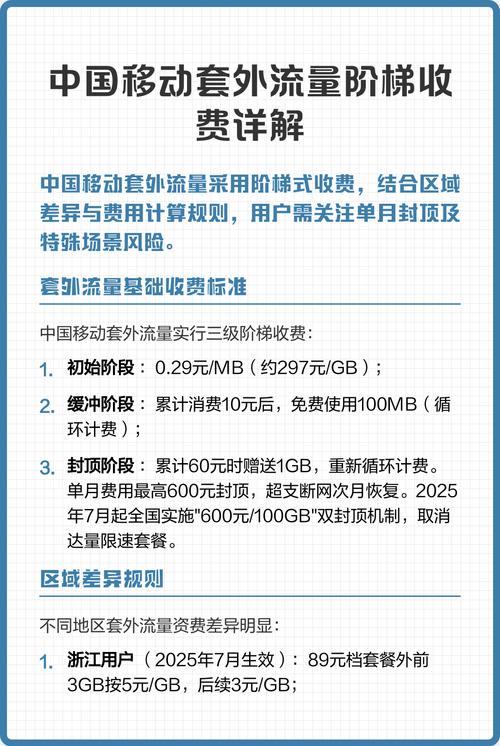 中国移动套外流量阶梯收费详解

中国移动套外流量采用阶梯式收费，结合区域差异与费用计算规则，用户需关注单月封顶及特殊场景风险。

套外流量基础收费标准

中国移动套外流量实行三级阶梯收费：

1. 初始阶段：0.29元/MB（约297元/GB）；

2. 缓冲阶段：累计消费10元后，免费使用100MB（循环计费）；

3. 封顶阶段：累计60元时赠送1GB，重新循环计费。单月费用最高600元封顶，超支断网次月恢复。2025年7月起全国实施"600元/100GB"双封顶机制，取消达量限速套餐。

区域差异规则

不同地区套外流量资费差异明显：

1. 浙江用户（2025年7月生效）：89元档套餐外前3GB按5元/GB，后续3元/GB；